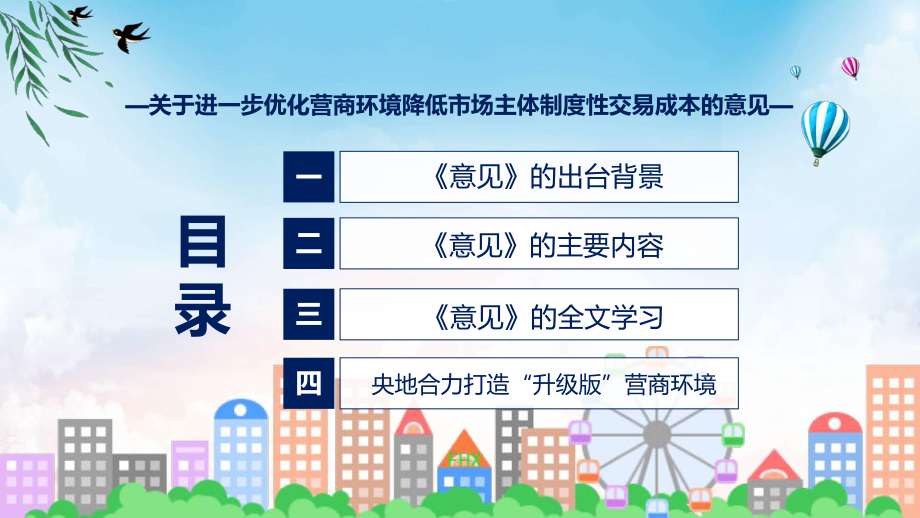 —关于进一步优化营商环境降低市场主体制度性交易成本的意见—

目录

一 《意见》的出台背景

二 《意见》的主要内容

三 《意见》的全文学习

四 央地合力打造“升级版”营商环境

FHX